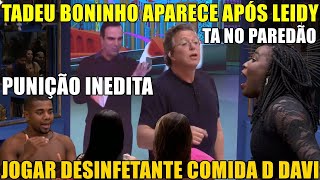 TADEU BONINHO APARECE APÓS LEIDY
TA NO PAREDÃO
PUNIÇÃO INEDITA
JOGAR DESINFETANTE COMIDA D DAVI